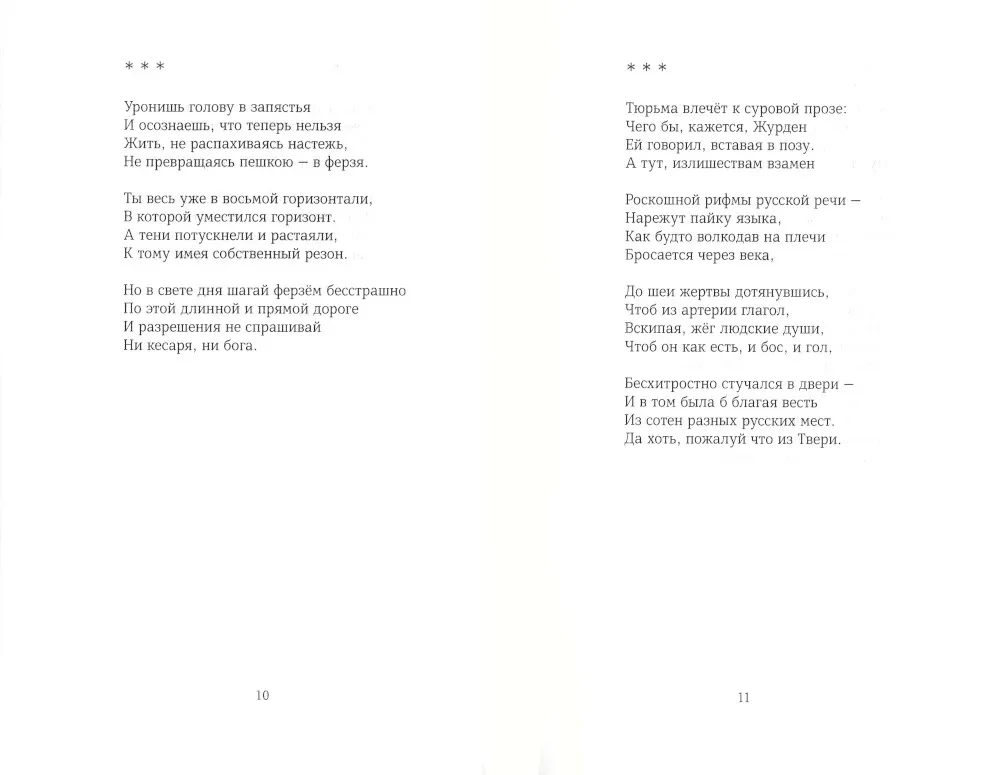 * * *

Уронишь голову в запястья
И осознаешь, что теперь нельзя
Жить, не распахиваясь настежь,
Не превращаясь пешкою – в ферзя.

Ты весь уже в восьмой горизонтали,
В которой уместился горизонт.
А тени потускнели и растаяли,
К тому имея собственный резон.

Но в свете дня шагай ферзём бесстрашно
По этой длинной и прямой дороге
И разрешения не спрашивай
Ни кесаря, ни бога.

10

* * *

Тюрьма влечёт к суровой прозе:
Чего бы, кажется, Журден
Ей говорил, вставая в позу.
А тут, излишествам взамен

Роскошной рифмы русской речи –
Нарежут пайку языка,
Как будто волкодав на плечи
Бросается через века,

До шеи жертвы дотянувшись,
Чтоб из артерии глагол,
Вскипая, жёг людские души,
Чтоб он как есть, и бос, и гол,

Бесхитростно стучался в двери –
И в том была б благая весть
Из сотен разных русских мест.
Да хоть, пожалуй что из Твери.

11